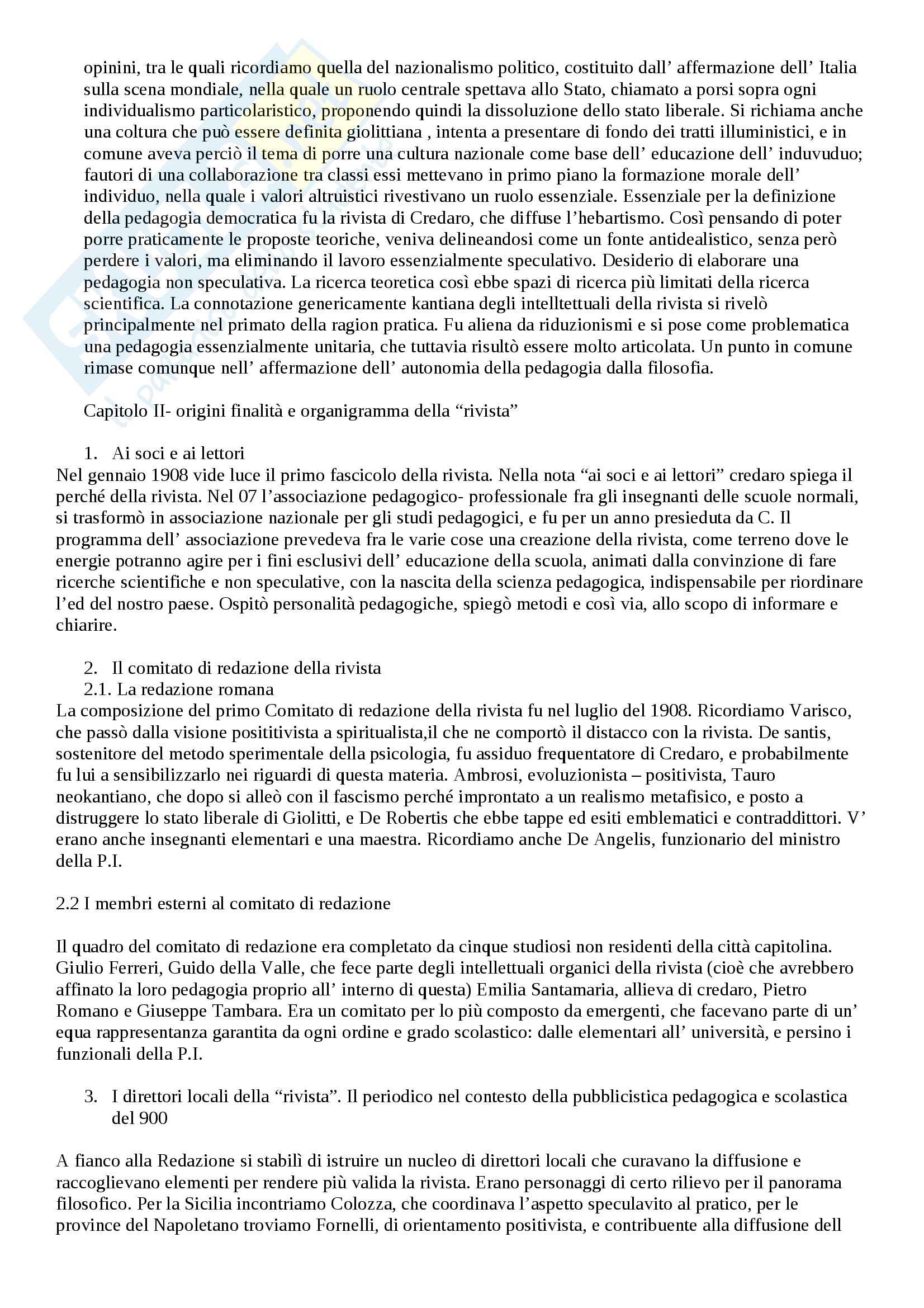 opinini, tra le quali ricordiamo quella del nazionalismo politico, costituito dall' affermazione dell' Italia sulla scena mondiale, nella quale un ruolo centrale spettava allo Stato, chiamato a porsi sopra ogni individualismo particolaristico, proponendo quindi la dissoluzione dello stato liberale. Si richiama anche una coltura che può essere definita giolittiana , intenta a presentare di fondo dei tratti illuministici, e in comune aveva perciò il tema di porre una cultura nazionale come base dell' educazione dell' induvuduo; fautori di una collaborazione tra classi essi mettevano in primo piano la formazione morale dell' individuo, nella quale i valori altruistici rivestivano un ruolo essenziale. Essenziale per la definizione della pedagogia democratica fu la rivista di Credaro, che diffuse l'hebartismo. Così pensando di poter porre praticamente le proposte teoriche, veniva delineandosi come un fonte antidealistico, senza però perdere i valori, ma eliminando il lavoro essenzialmente speculativo. Desiderio di elaborare una pedagogia non speculativa. La ricerca teoretica così ebbe spazi di ricerca più limitati della ricerca scientifica. La connotazione genericamente kantiana degli intelltettuali della rivista si rivelò principalmente nel primato della ragion pratica. Fu aliena da riduzionismi e si pose come problematica una pedagogia essenzialmente unitaria, che tuttavia risultò essere molto articolata. Un punto in comune rimase comunque nell' affermazione dell' autonomia della pedagogia dalla filosofia.

Capitolo II- origini finalità e organigramma della "rivista"

1. Ai soci e ai lettori
Nel gennaio 1908 vide luce il primo fascicolo della rivista. Nella nota "ai soci e ai lettori" credaro spiega il perché della rivista. Nel 07 l'associazione pedagogico- professionale fra gli insegnanti delle scuole normali, si trasformò in associazione nazionale per gli studi pedagogici, e fu per un anno presieduta da C. Il programma dell' associazione prevedeva fra le varie cose una creazione della rivista, come terreno dove le energie potranno agire per i fini esclusivi dell' educazione della scuola, animati dalla convinzione di fare ricerche scientifiche e non speculative, con la nascita della scienza pedagogica, indispensabile per riordinare l'ed del nostro paese. Ospitò personalità pedagogiche, spiegò metodi e così via, allo scopo di informare e chiarire.

2. Il comitato di redazione della rivista
2.1. La redazione romana
La composizione del primo Comitato di redazione della rivista fu nel luglio del 1908. Ricordiamo Varisco, che passò dalla visione posititivista a spiritualista,il che ne comportò il distacco con la rivista. De santis, sostenitore del metodo sperimentale della psicologia, fu assiduo frequentatore di Credaro, e probabilmente fu lui a sensibilizzarlo nei riguardi di questa materia. Ambrosi, evoluzionista – positivista, Tauro neokantiano, che dopo si alleò con il fascismo perché improntato a un realismo metafisico, e posto a distruggere lo stato liberale di Giolitti, e De Robertis che ebbe tappe ed esiti emblematici e contraddittori. V' erano anche insegnanti elementari e una maestra. Ricordiamo anche De Angelis, funzionario del ministro della P.I.

2.2 I membri esterni al comitato di redazione

Il quadro del comitato di redazione era completato da cinque studiosi non residenti della città capitolina. Giulio Ferreri, Guido della Valle, che fece parte degli intellettuali organici della rivista (cioè che avrebbero affinato la loro pedagogia proprio all' interno di questa) Emilia Santamaria, allieva di credaro, Pietro Romano e Giuseppe Tambara. Era un comitato per lo più composto da emergenti, che facevano parte di un' equa rappresentanza garantita da ogni ordine e grado scolastico: dalle elementari all' università, e persino i funzionali della P.I.

3. I direttori locali della "rivista". Il periodico nel contesto della pubblicistica pedagogica e scolastica del 900

A fianco alla Redazione si stabilì di istruire un nucleo di direttori locali che curavano la diffusione e raccoglievano elementi per rendere più valida la rivista. Erano personaggi di certo rilievo per il panorama filosofico. Per la Sicilia incontriamo Colozza, che coordinava l'aspetto speculavito al pratico, per le province del Napoletano troviamo Fornelli, di orientamento positivista, e contribuente alla diffusione dell